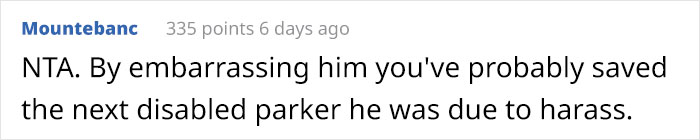 Mountebanc 335 points 6 days ago

NTA. By embarrassing him you've probably saved the next disabled parker he was due to harass.